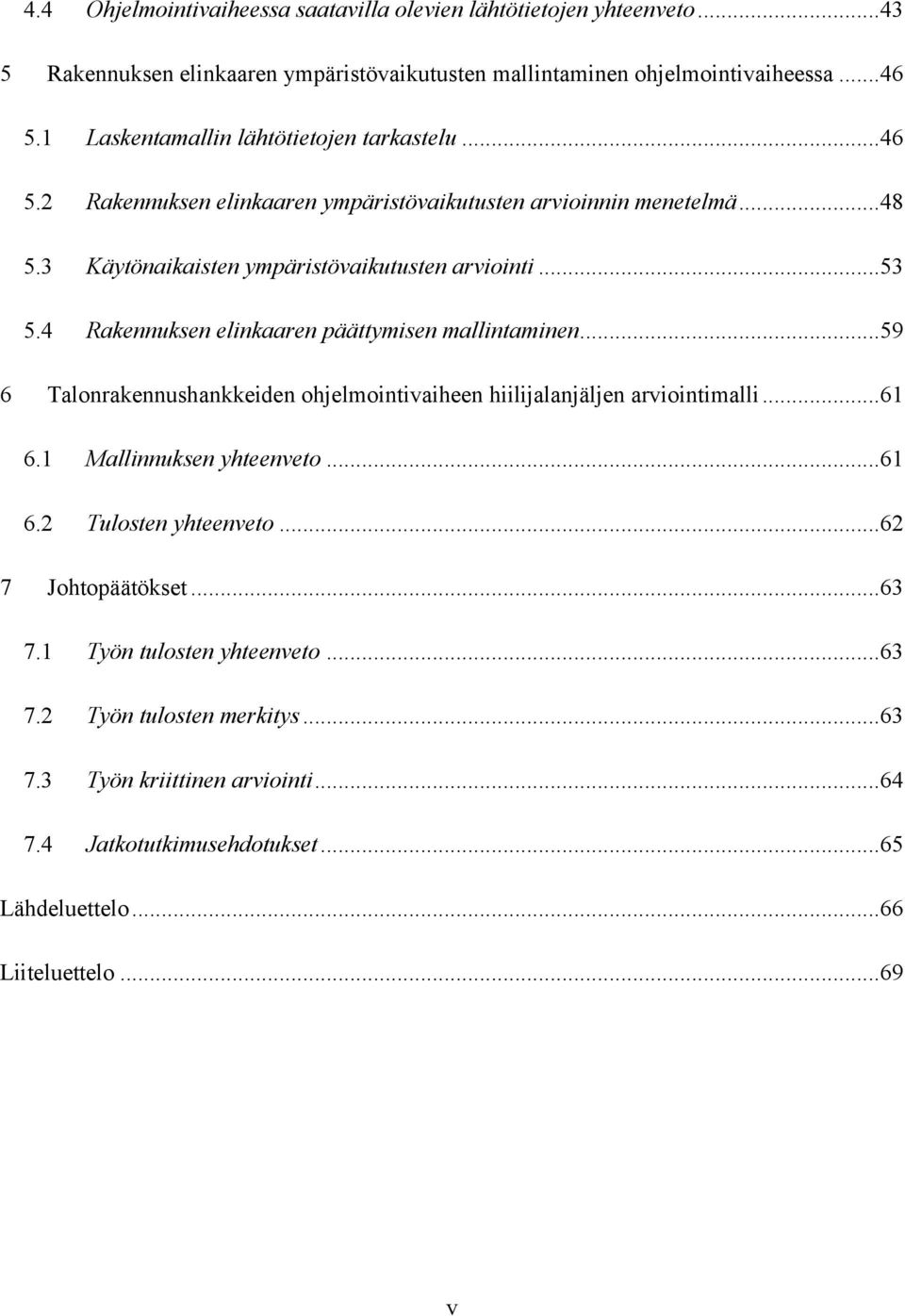 4.4 Ohjelmointivaiheessa saatavilla olevien lähtötietojen yhteenveto ...43

5 Rakennuksen elinkaaren ympäristövaikutusten mallintaminen ohjelmointivaiheessa ...46

5.1 Laskentamallin lähtötietojen tarkastelu ...46

5.2 Rakennuksen elinkaaren ympäristövaikutusten arvioinnin menetelmä ...48

5.3 Käytönaikaisten ympäristövaikutusten arviointi ...53

5.4 Rakennuksen elinkaaren päättymisen mallintaminen ...59

6 Talonrakennushankkeiden ohjelmointivaiheen hiilijalanjäljen arviointimalli ...61

6.1 Mallinnuksen yhteenveto ...61

6.2 Tulosten yhteenveto ...62

7 Johtopäätökset ...63

7.1 Työn tulosten yhteenveto ...63

7.2 Työn tulosten merkitys ...63

7.3 Työn kriittinen arviointi ...64

7.4 Jatkotutkimusehdotukset ...65

Lähdeluettelo ...66

Liiteluettelo ...69

v